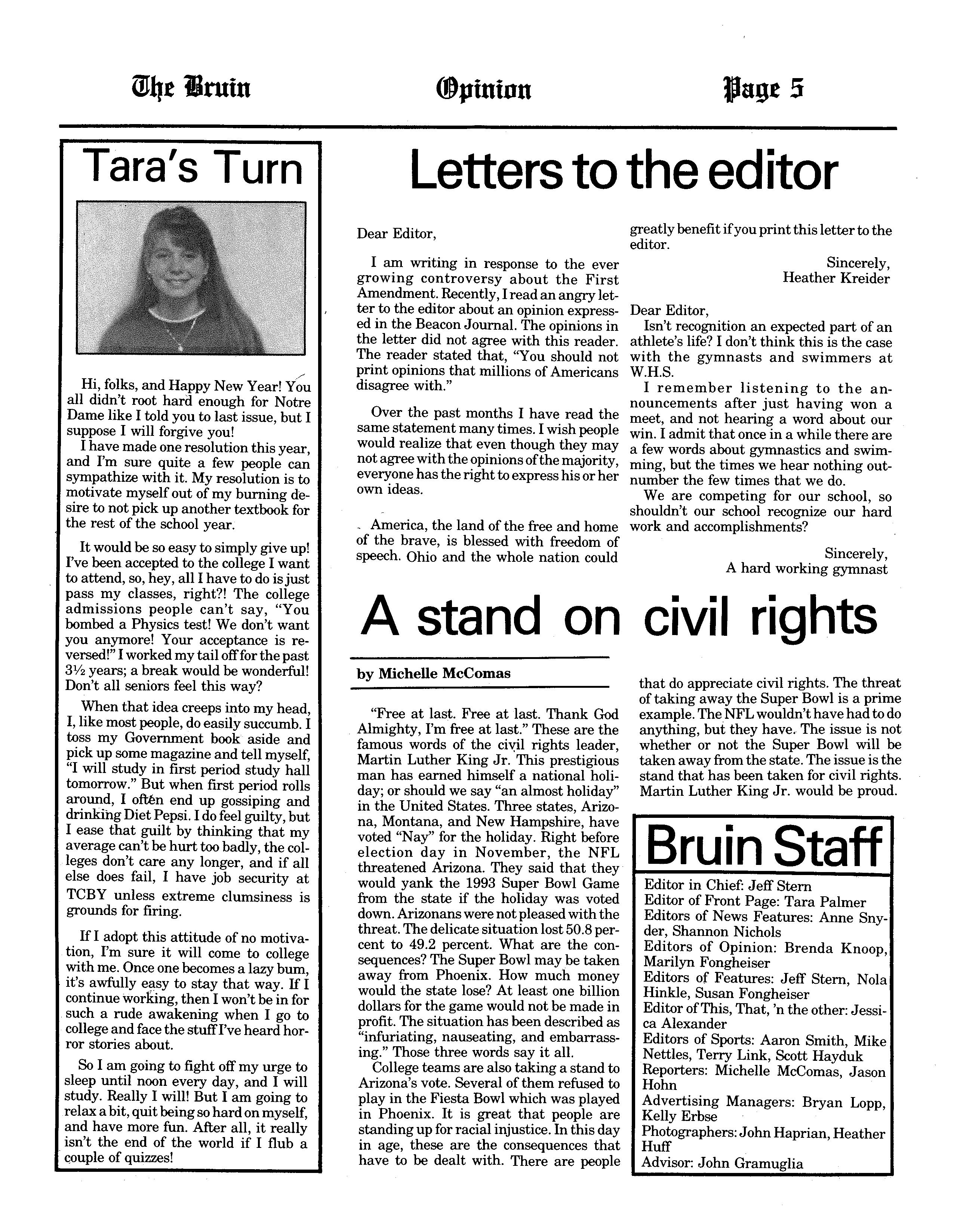 The Bruin Opinion Page 5

Tara's Turn

Hi, folks, and Happy New Year! You all didn't root hard enough for Notre Dame like I told you to last issue, but I suppose I will forgive you!

I have made one resolution this year, and I'm sure quite a few people can sympathize with it. My resolution is to motivate myself out of my burning desire to not pick up another textbook for the rest of the school year.

It would be so easy to simply give up! I've been accepted to the college I want to attend, so, hey, all I have to do is just pass my classes, right?! The college admissions people can't say, "You bombed a Physics test! We don't want you anymore! Your acceptance is reversed!" I worked my tail off for the past 3½ years; a break would be wonderful! Don't all seniors feel this way?

When that idea creeps into my head, I, like most people, do easily succumb. I toss my Government book aside and pick up some magazine and tell myself, "I will study in first period study hall tomorrow." But when first period rolls around, I often end up gossiping and drinking Diet Pepsi. I do feel guilty, but I ease that guilt by thinking that my average can't be hurt too badly, the colleges don't care any longer, and if all else does fail, I have job security at TCBY unless extreme clumsiness is grounds for firing.

If I adopt this attitude of no motivation, I'm sure it will come to college with me. Once one becomes a lazy bum, it's awfully easy to stay that way. If I continue working, then I won't be in for such a rude awakening when I go to college and face the stuff I've heard horror stories about.

So I am going to fight off my urge to sleep until noon every day, and I will study. Really I will! But I am going to relax a bit, quit being so hard on myself, and have more fun. After all, it really isn't the end of the world if I flub a couple of quizzes!

Letters to the editor

Dear Editor,

I am writing in response to the ever growing controversy about the First Amendment. Recently, I read an angry letter to the editor about an opinion expressed in the Beacon Journal. The opinions in the letter did not agree with this reader. The reader stated that, "You should not print opinions that millions of Americans disagree with."

Over the past months I have read the same statement many times. I wish people would realize that even though they may not agree with the opinions of the majority, everyone has the right to express his or her own ideas.

America, the land of the free and home of the brave, is blessed with freedom of speech. Ohio and the whole nation could greatly benefit if you print this letter to the editor.

Sincerely,
Heather Kreider

Dear Editor,
Isn't recognition an expected part of an athlete's life? I don't think this is the case with the gymnasts and swimmers at W.H.S.

I remember listening to the announcements after just having won a meet, and not hearing a word about our win. I admit that once in a while there are a few words about gymnastics and swimming, but the times we hear nothing outnumber the few times that we do.

We are competing for our school, so shouldn't our school recognize our hard work and accomplishments?

Sincerely,
A hard working gymnast

A stand on civil rights

by Michelle McComas

"Free at last. Free at last. Thank God Almighty, I'm free at last." These are the famous words of the civil rights leader, Martin Luther King Jr. This prestigious man has earned himself a national holiday; or should we say "an almost holiday" in the United States. Three states, Arizona, Montana, and New Hampshire, have voted "Nay" for the holiday. Right before election day in November, the NFL threatened Arizona. They said that they would yank the 1993 Super Bowl Game from the state if the holiday was voted down. Arizonans were not pleased with the threat. The delicate situation lost 50.8 percent to 49.2 percent. What are the consequences? The Super Bowl may be taken away from Phoenix. How much money would the state lose? At least one billion dollars for the game would not be made in profit. The situation has been described as "infuriating, nauseating, and embarrassing." Those three words say it all.

College teams are also taking a stand to Arizona's vote. Several of them refused to play in the Fiesta Bowl which was played in Phoenix. It is great that people are standing up for racial injustice. In this day in age, these are the consequences that have to be dealt with. There are people that do appreciate civil rights. The threat of taking away the Super Bowl is a prime example. The NFL wouldn't have had to do anything, but they have. The issue is not whether or not the Super Bowl will be taken away from the state. The issue is the stand that has been taken for civil rights. Martin Luther King Jr. would be proud.

Bruin Staff

Editor in Chief: Jeff Stern
Editor of Front Page: Tara Palmer
Editors of News Features: Anne Snyder, Shannon Nichols
Editors of Opinion: Brenda Knoop, Marilyn Fongheiser
Editors of Features: Jeff Stern, Nola Hinkle, Susan Fongheiser
Editor of This, That, 'n the other: Jessica Alexander
Editors of Sports: Aaron Smith, Mike Nettles, Terry Link, Scott Hayduk
Reporters: Michelle McComas, Jason Hohn
Advertising Managers: Bryan Lopp, Kelly Erbse
Photographers: John Haprian, Heather Huff
Advisor: John Gramuglia